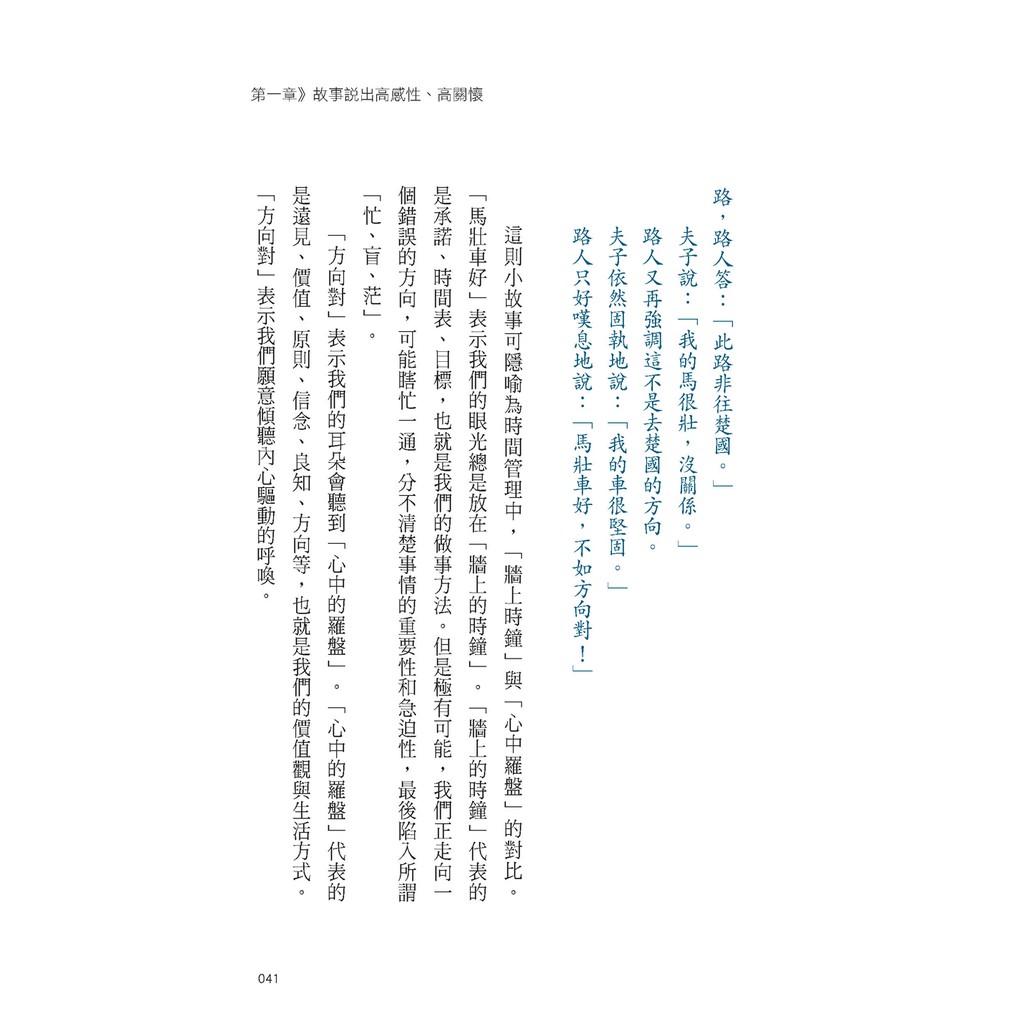 第一章》故事說出高感性、高關懷

路，路人答：「此路非往楚國。」

夫子說：「我的馬很壯，沒關係。」

路人又再強調這不是去楚國的方向。

夫子依然固執地說：「我的車很堅固。」

路人只好嘆息地說：「馬壯車好，不如方向對！」

這則小故事可隱喻為時間管理中，「牆上時鐘」與「心中羅盤」的對比。「馬壯車好」表示我們的眼光總是放在「牆上的時鐘」。「牆上的時鐘」代表的是承諾、時間表、目標，也就是我們的做事方法。但是極有可能，我們正走向一個錯誤的方向，可能瞎忙一通，分不清楚事情的重要性和急迫性，最後陷入所謂「忙、盲、茫」。

「方向對」表示我們的耳朵會聽到「心中的羅盤」。「心中的羅盤」代表的是遠見、價值、原則、信念、良知、方向等，也就是我們的價值觀與生活方式。「方向對」表示我們願意傾聽內心驅動的呼喚。

041